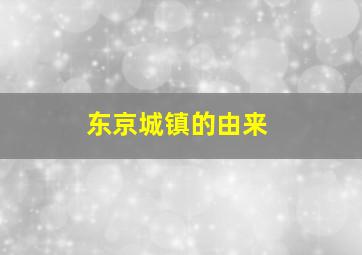 东京城镇的由来